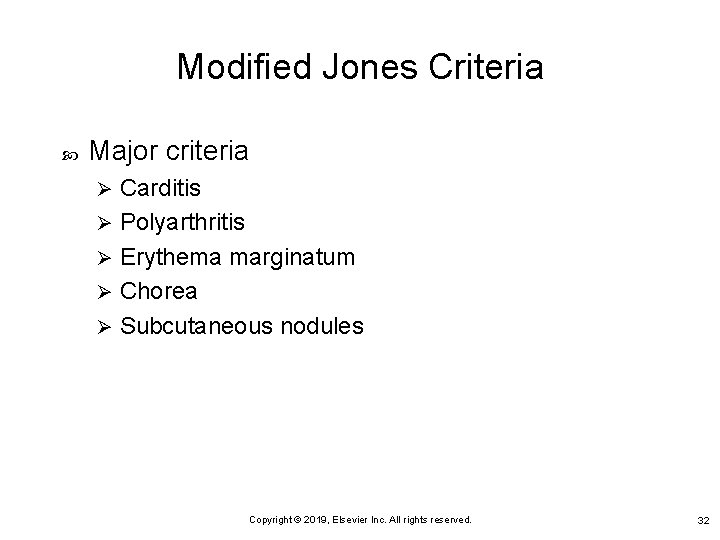 Modified Jones Criteria

Major criteria

Carditis

Polyarthritis

Erythema marginatum

Chorea

Subcutaneous nodules

Copyright © 2019, Elsevier Inc. All rights reserved.

32